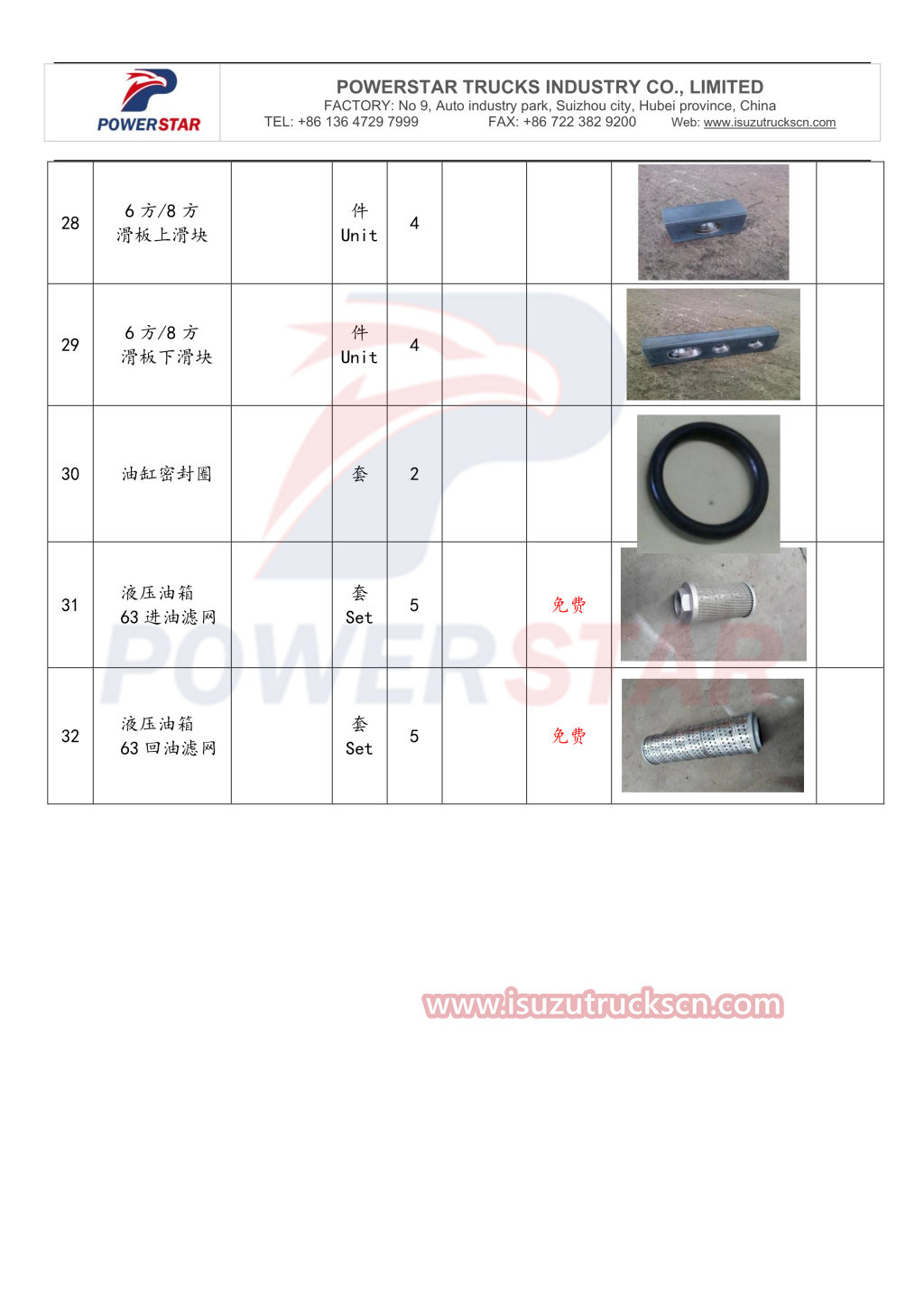 POWERSTAR

POWERSTAR TRUCKS INDUSTRY CO., LIMITED
FACTORY: No 9, Auto industry park, Suizhou city, Hubei province, China
TEL: +86 136 4729 7999 FAX: +86 722 382 9200 Web: www.isuzutruckscn.com

| 28 | 6 方/8 方 滑板上滑块 | | 件 Unit | 4 | | | | |
|---|---|---|---|---|---|---|---|---|
| 29 | 6 方/8 方 滑板下滑块 | | 件 Unit | 4 | | | | |
| 30 | 油缸密封圈 | | 套 | 2 | | | | |
| 31 | 液压油箱 63 进油滤网 | | 套 Set | 5 | | 免费 | | |
| 32 | 液压油箱 63 回油滤网 | | 套 Set | 5 | | 免费 | | |

POWERSTAR

www.isuzutruckscn.com